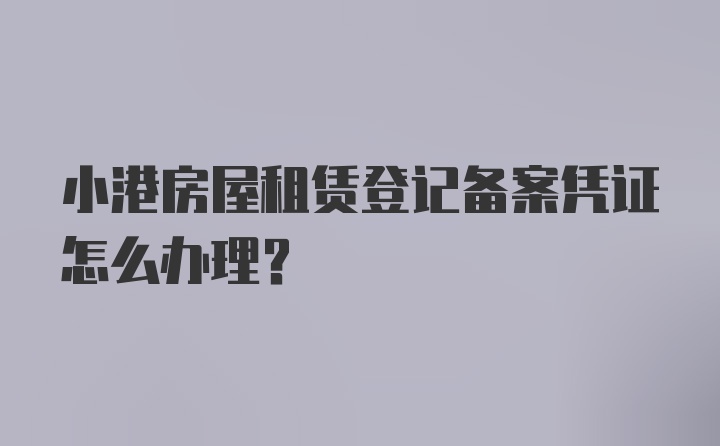 小港房屋租赁登记备案凭证怎么办理?